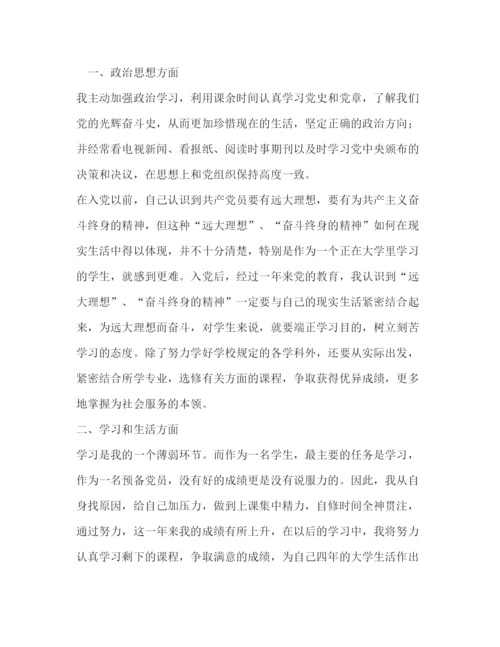 一、政治思想方面

我主动加强政治学习，利用课余时间认真学习党史和党章，了解我们党的光辉奋斗史，从而更加珍惜现在的生活，坚定正确的政治方向；并经常看电视新闻、看报纸、阅读时事期刊以及时学习党中央颁布的决策和决议，在思想上和党组织保持高度一致。

在入党以前，自己认识到共产党员要有远大理想，要有为共产主义奋斗终身的精神，但这种“远大理想”、“奋斗终身的精神”如何在现实生活中得以体现，并不十分清楚，特别是作为一个正在大学里学习的学生，就感到更难。入党后，经过一年来党的教育，我认识到“远大理想”、“奋斗终身的精神”一定要与自己的现实生活紧密结合起来，为远大理想而奋斗，对学生来说，就要端正学习目的，树立刻苦学习的态度。除了努力学好学校规定的各学科外，还要从实际出发，紧密结合所学专业，选修有关方面的课程，争取获得优异成绩，更多地掌握为社会服务的本领。

二、学习和生活方面

学习是我的一个薄弱环节。而作为一名学生，最主要的任务是学习，作为一名预备党员，没有好的成绩更是没有说服力的。因此，我从自身找原因，给自己加压力，做到上课集中精力，自修时间全神贯注，通过努力，这一年来我的成绩有所上升，在以后的学习中，我将努力认真学习剩下的课程，争取满意的成绩，为自己四年的大学生活作出